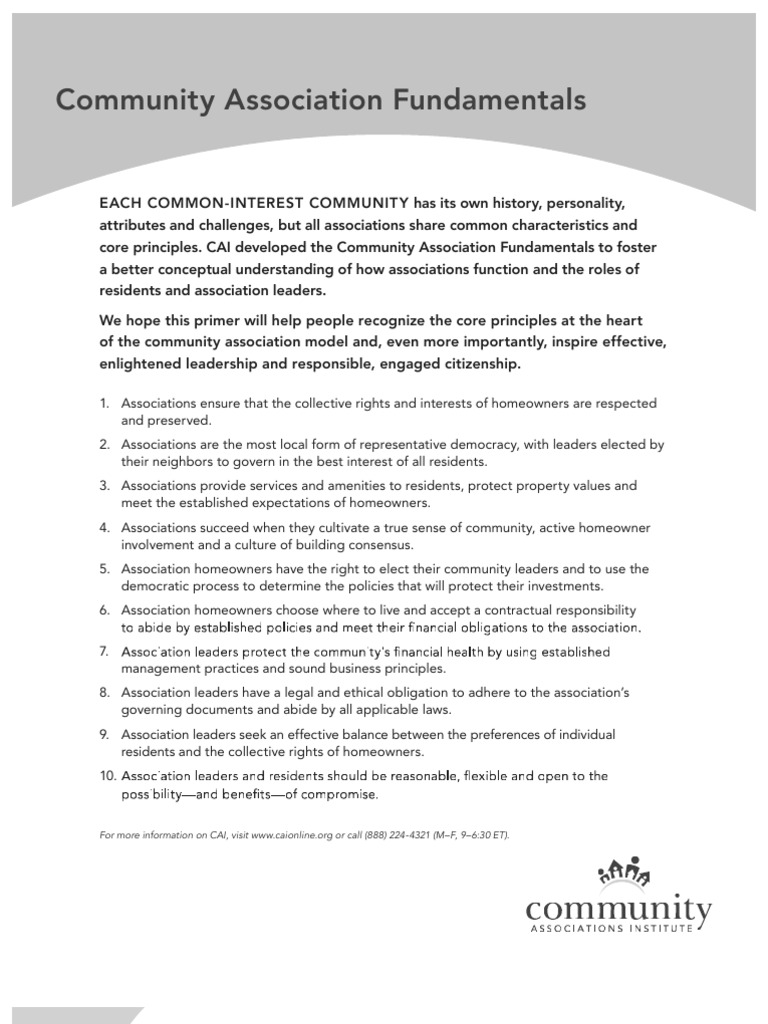 Community Association Fundamentals

EACH COMMON-INTEREST COMMUNITY has its own history, personality, attributes and challenges, but all associations share common characteristics and core principles. CAI developed the Community Association Fundamentals to foster a better conceptual understanding of how associations function and the roles of residents and association leaders.

We hope this primer will help people recognize the core principles at the heart of the community association model and, even more importantly, inspire effective, enlightened leadership and responsible, engaged citizenship.

1. Associations ensure that the collective rights and interests of homeowners are respected and preserved.
2. Associations are the most local form of representative democracy, with leaders elected by their neighbors to govern in the best interest of all residents.
3. Associations provide services and amenities to residents, protect property values and meet the established expectations of homeowners.
4. Associations succeed when they cultivate a true sense of community, active homeowner involvement and a culture of building consensus.
5. Association homeowners have the right to elect their community leaders and to use the democratic process to determine the policies that will protect their investments.
6. Association homeowners choose where to live and accept a contractual responsibility to abide by established policies and meet their financial obligations to the association.
7. Association leaders protect the community's financial health by using established management practices and sound business principles.
8. Association leaders have a legal and ethical obligation to adhere to the association's governing documents and abide by all applicable laws.
9. Association leaders seek an effective balance between the preferences of individual residents and the collective rights of homeowners.
10. Association leaders and residents should be reasonable, flexible and open to the possibility—and benefits—of compromise.

For more information on CAI, visit www.caionline.org or call (888) 224-4321 (M–F, 9–6:30 ET).

community
ASSOCIATIONS INSTITUTE